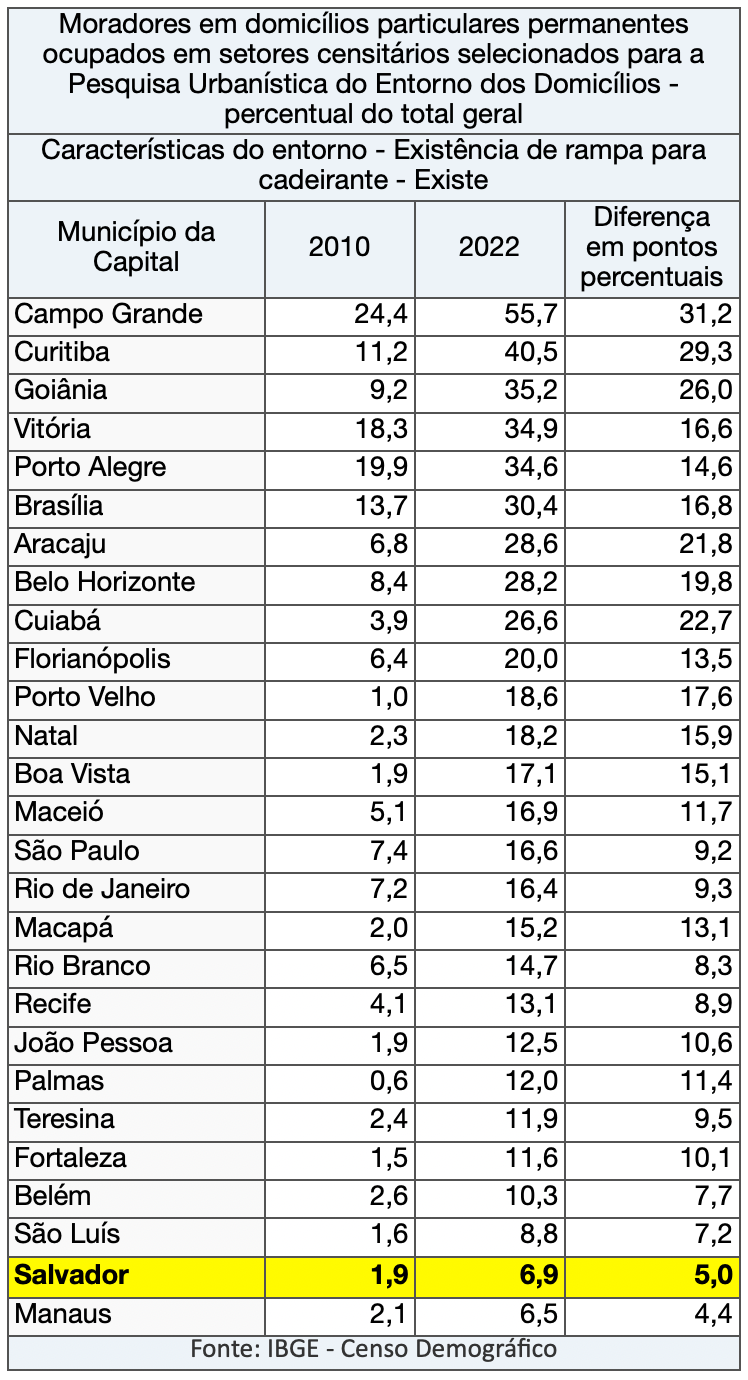 Moradores em domicílios particulares permanentes ocupados em setores censitários selecionados para a Pesquisa Urbanística do Entorno dos Domicílios - percentual do total geral

Características do entorno - Existência de rampa para cadeirante - Existe

| Município da Capital | 2010 | 2022 | Diferença em pontos percentuais |
|---|---|---|---|
| Campo Grande | 24,4 | 55,7 | 31,2 |
| Curitiba | 11,2 | 40,5 | 29,3 |
| Goiânia | 9,2 | 35,2 | 26,0 |
| Vitória | 18,3 | 34,9 | 16,6 |
| Porto Alegre | 19,9 | 34,6 | 14,6 |
| Brasília | 13,7 | 30,4 | 16,8 |
| Aracaju | 6,8 | 28,6 | 21,8 |
| Belo Horizonte | 8,4 | 28,2 | 19,8 |
| Cuiabá | 3,9 | 26,6 | 22,7 |
| Florianópolis | 6,4 | 20,0 | 13,5 |
| Porto Velho | 1,0 | 18,6 | 17,6 |
| Natal | 2,3 | 18,2 | 15,9 |
| Boa Vista | 1,9 | 17,1 | 15,1 |
| Maceió | 5,1 | 16,9 | 11,7 |
| São Paulo | 7,4 | 16,6 | 9,2 |
| Rio de Janeiro | 7,2 | 16,4 | 9,3 |
| Macapá | 2,0 | 15,2 | 13,1 |
| Rio Branco | 6,5 | 14,7 | 8,3 |
| Recife | 4,1 | 13,1 | 8,9 |
| João Pessoa | 1,9 | 12,5 | 10,6 |
| Palmas | 0,6 | 12,0 | 11,4 |
| Teresina | 2,4 | 11,9 | 9,5 |
| Fortaleza | 1,5 | 11,6 | 10,1 |
| Belém | 2,6 | 10,3 | 7,7 |
| São Luís | 1,6 | 8,8 | 7,2 |
| Salvador | 1,9 | 6,9 | 5,0 |
| Manaus | 2,1 | 6,5 | 4,4 |

Fonte: IBGE - Censo Demográfico